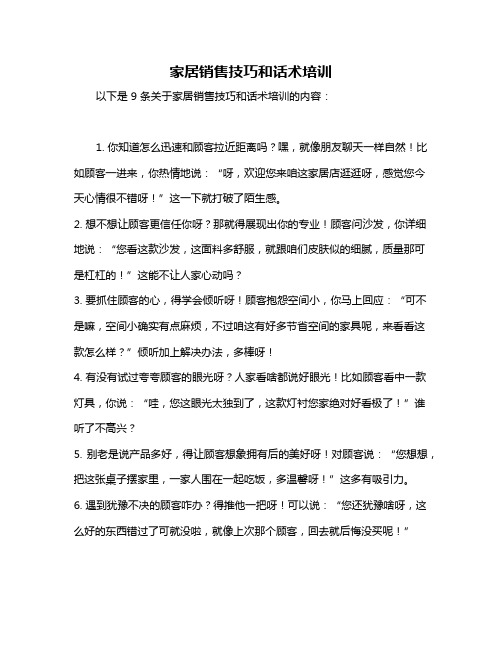 家居销售技巧和话术培训

以下是 9 条关于家居销售技巧和话术培训的内容：

1. 你知道怎么迅速和顾客拉近距离吗？嘿，就像朋友聊天一样自然！比如顾客一进来，你热情地说：“呀，欢迎您来咱这家居店逛逛呀，感觉您今天心情很不错呀！”这一下就打破了陌生感。

2. 想不想让顾客更信任你呀？那就得展现出你的专业！顾客问沙发，你详细地说：“您看这款沙发，这面料多舒服，就跟咱们皮肤似的细腻，质量那可是杠杠的！”这能不让人家心动吗？

3. 要抓住顾客的心，得学会倾听呀！顾客抱怨空间小，你马上回应：“可不是嘛，空间小确实有点麻烦，不过咱这有好多节省空间的家具呢，来看看这款怎么样？”倾听加上解决办法，多棒呀！

4. 有没有试过夸夸顾客的眼光呀？人家看啥都说好眼光！比如顾客看中一款灯具，你说：“哇，您这眼光太独到了，这款灯衬您家绝对好看极了！”谁听了不高兴？

5. 别老是说产品多好，得让顾客想象拥有后的美好呀！对顾客说：“您想想，把这张桌子摆家里，一家人围在一起吃饭，多温馨呀！”这多有吸引力。

6. 遇到犹豫不决的顾客咋办？得推他一把呀！可以说：“您还犹豫啥呀，这么好的东西错过了可就没啦，就像上次那个顾客，回去就后悔没买呢！”